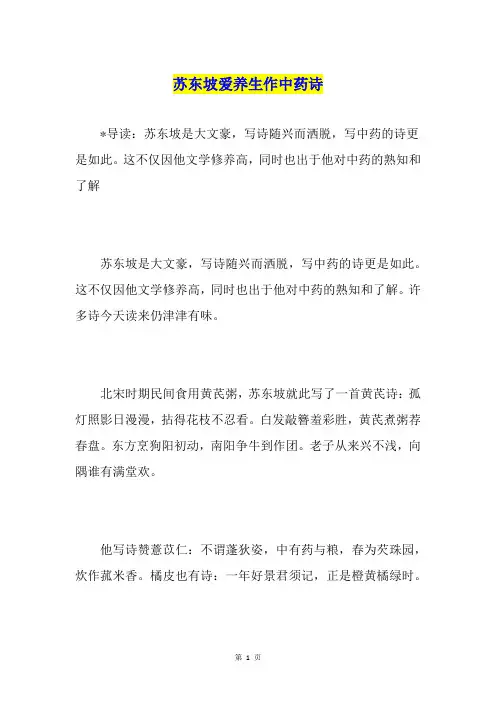 苏东坡爱养生作中药诗

*导读：苏东坡是大文豪，写诗随兴而洒脱，写中药的诗更是如此。这不仅因他文学修养高，同时也出于他对中药的熟知和了解

苏东坡是大文豪，写诗随兴而洒脱，写中药的诗更是如此。这不仅因他文学修养高，同时也出于他对中药的熟知和了解。许多诗今天读来仍津津有味。

北宋时期民间食用黄芪粥，苏东坡就此写了一首黄芪诗：孤灯照影日漫漫，拈得花枝不忍看。白发敲簪羞彩胜，黄芪煮粥荐春盘。东方烹狗阳初动，南阳争牛到作团。老子从来兴不浅，向隅谁有满堂欢。

他写诗赞薏苡仁：不谓蓬狄姿，中有药与粮，春为芡珠园，炊作菰米香。橘皮也有诗：一年好景君须记，正是橙黄橘绿时。

第 1 页